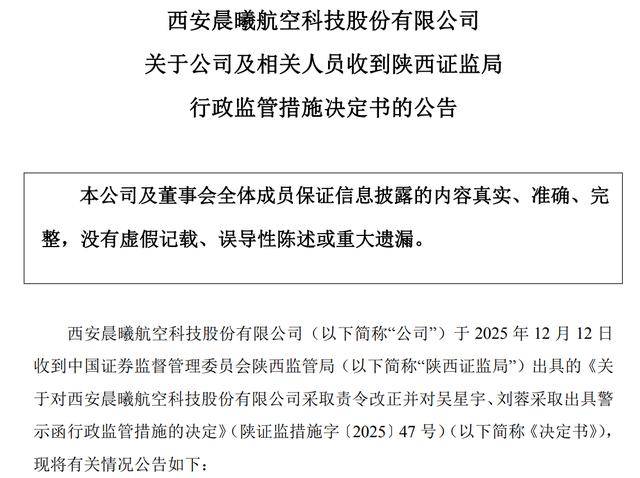 西安晨曦航空科技股份有限公司
关于公司及相关人员收到陕西证监局
行政监管措施决定书的公告

本公司及董事会全体成员保证信息披露的内容真实、准确、完整，没有虚假记载、误导性陈述或重大遗漏。

西安晨曦航空科技股份有限公司（以下简称“公司”）于2025年12月12日收到中国证券监督管理委员会陕西监管局（以下简称“陕西证监局”）出具的《关于对西安晨曦航空科技股份有限公司采取责令改正并对吴星宇、刘蓉采取出具警示函行政监管措施的决定》（陕证监措施字〔2025〕47号）（以下简称《决定书》），现将有关情况公告如下：